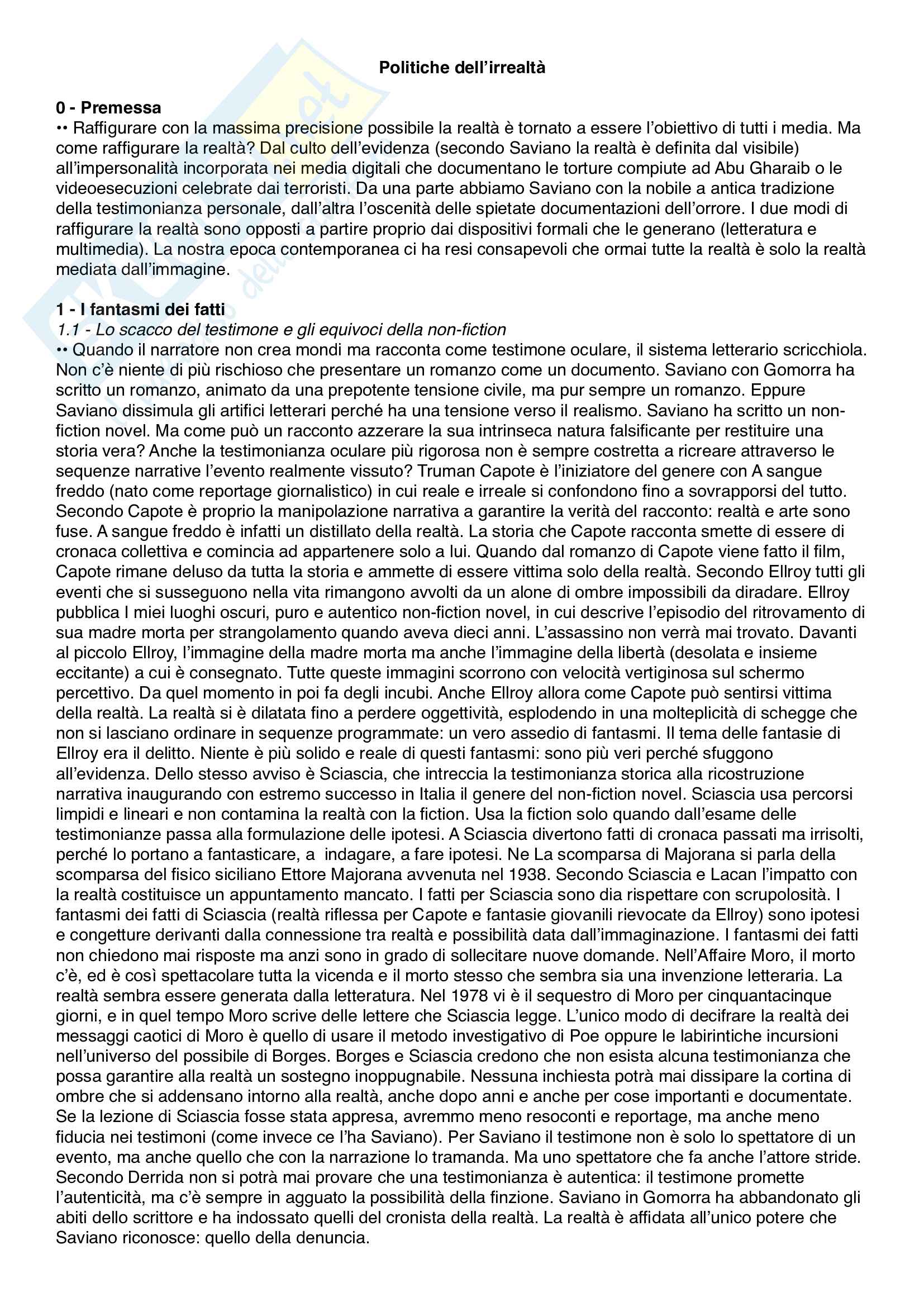 Politiche dell'irrealtà

0 - Premessa
•• Raffigurare con la massima precisione possibile la realtà è tornato a essere l'obiettivo di tutti i media. Ma come raffigurare la realtà? Dal culto dell'evidenza (secondo Saviano la realtà è definita dal visibile) all'impersonalità incorporata nei media digitali che documentano le torture compiute ad Abu Gharaib o le videoesecuzioni celebrate dai terroristi. Da una parte abbiamo Saviano con la nobile a antica tradizione della testimonianza personale, dall'altra l'oscenità delle spietate documentazioni dell'orrore. I due modi di raffigurare la realtà sono opposti a partire proprio dai dispositivi formali che le generano (letteratura e multimedia). La nostra epoca contemporanea ci ha resi consapevoli che ormai tutte la realtà è solo la realtà mediata dall'immagine.

1 - I fantasmi dei fatti
1.1 - Lo scacco del testimone e gli equivoci della non-fiction
•• Quando il narratore non crea mondi ma racconta come testimone oculare, il sistema letterario scricchiola. Non c'è niente di più rischioso che presentare un romanzo come un documento. Saviano con Gomorra ha scritto un romanzo, animato da una prepotente tensione civile, ma pur sempre un romanzo. Eppure Saviano dissimula gli artifici letterari perché ha una tensione verso il realismo. Saviano ha scritto un non-fiction novel. Ma come può un racconto azzerare la sua intrinseca natura falsificante per restituire una storia vera? Anche la testimonianza oculare più rigorosa non è sempre costretta a ricreare attraverso le sequenze narrative l'evento realmente vissuto? Truman Capote è l'iniziatore del genere con A sangue freddo (nato come reportage giornalistico) in cui reale e irreale si confondono fino a sovrapporsi del tutto. Secondo Capote è proprio la manipolazione narrativa a garantire la verità del racconto: realtà e arte sono fuse. A sangue freddo è infatti un distillato della realtà. La storia che Capote racconta smette di essere di cronaca collettiva e comincia ad appartenere solo a lui. Quando dal romanzo di Capote viene fatto il film, Capote rimane deluso da tutta la storia e ammette di essere vittima solo della realtà. Secondo Ellroy tutti gli eventi che si susseguono nella vita rimangono avvolti da un alone di ombre impossibili da diradare. Ellroy pubblica I miei luoghi oscuri, puro e autentico non-fiction novel, in cui descrive l'episodio del ritrovamento di sua madre morta per strangolamento quando aveva dieci anni. L'assassino non verrà mai trovato. Davanti al piccolo Ellroy, l'immagine della madre morta ma anche l'immagine della libertà (desolata e insieme eccitante) a cui è consegnato. Tutte queste immagini scorrono con velocità vertiginosa sul schermo percettivo. Da quel momento in poi fa degli incubi. Anche Ellroy allora come Capote può sentirsi vittima della realtà. La realtà si è dilatata fino a perdere oggettività, esplodendo in una molteplicità di schegge che non si lasciano ordinare in sequenze programmate: un vero assedio di fantasmi. Il tema delle fantasie di Ellroy era il delitto. Niente è più solido e reale di questi fantasmi: sono più veri perché sfuggono all'evidenza. Dello stesso avviso è Sciascia, che intreccia la testimonianza storica alla ricostruzione narrativa inaugurando con estremo successo in Italia il genere del non-fiction novel. Sciascia usa percorsi limpidi e lineari e non contamina la realtà con la fiction. Usa la fiction solo quando dall'esame delle testimonianze passa alla formulazione delle ipotesi. A Sciascia divertono fatti di cronaca passati ma irrisolti, perché lo portano a fantasticare, a indagare, a fare ipotesi. Ne La scomparsa di Majorana si parla della scomparsa del fisico siciliano Ettore Majorana avvenuta nel 1938. Secondo Sciascia e Lacan l'impatto con la realtà costituisce un appuntamento mancato. I fatti per Sciascia sono dia rispettare con scrupolosità. I fantasmi dei fatti di Sciascia (realtà riflessa per Capote e fantasie giovanili rievocate da Ellroy) sono ipotesi e congetture derivanti dalla connessione tra realtà e possibilità data dall'immaginazione. I fantasmi dei fatti non chiedono mai risposte ma anzi sono in grado di sollecitare nuove domande. Nell'Affaire Moro, il morto c'è, ed è così spettacolare tutta la vicenda e il morto stesso che sembra sia una invenzione letteraria. La realtà sembra essere generata dalla letteratura. Nel 1978 vi è il sequestro di Moro per cinquantacinque giorni, e in quel tempo Moro scrive delle lettere che Sciascia legge. L'unico modo di decifrare la realtà dei messaggi caotici di Moro è quello di usare il metodo investigativo di Poe oppure le labirintiche incursioni nell'universo del possibile di Borges. Borges e Sciascia credono che non esista alcuna testimonianza che possa garantire alla realtà un sostegno inoppugnabile. Nessuna inchiesta potrà mai dissipare la cortina di ombre che si addensano intorno alla realtà, anche dopo anni e anche per cose importanti e documentate. Se la lezione di Sciascia fosse stata appresa, avremmo meno resoconti e reportage, ma anche meno fiducia nei testimoni (come invece ce l'ha Saviano). Per Saviano il testimone non è solo lo spettatore di un evento, ma anche quello che con la narrazione lo tramanda. Ma uno spettatore che fa anche l'attore stride. Secondo Derrida non si potrà mai provare che una testimonianza è autentica: il testimone promette l'autenticità, ma c'è sempre in agguato la possibilità della finzione. Saviano in Gomorra ha abbandonato gli abiti dello scrittore e ha indossato quelli del cronista della realtà. La realtà è affidata all'unico potere che Saviano riconosce: quello della denuncia.